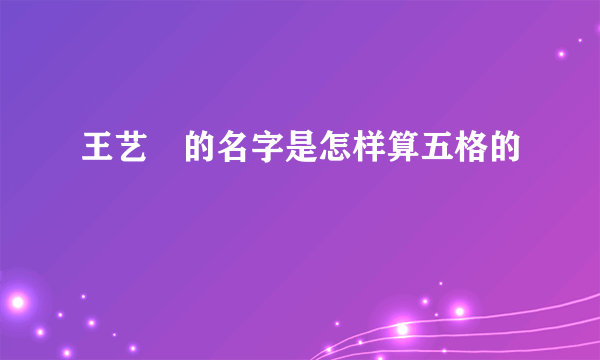 王艺　的名字是怎样算五格的